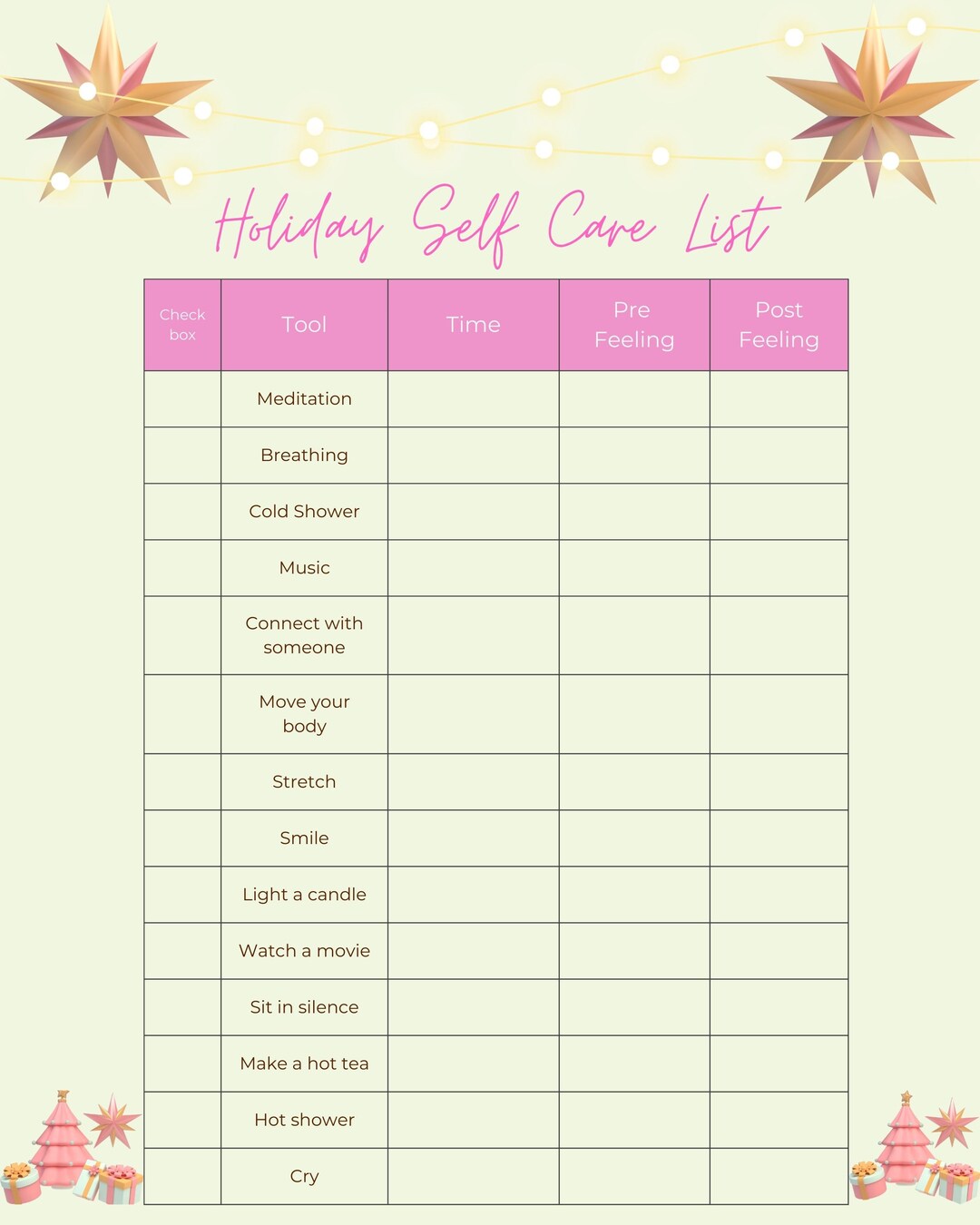 Holiday Self Care List

| Check box | Tool | Time | Pre Feeling | Post Feeling |
|---|---|---|---|---|
| | Meditation | | | |
| | Breathing | | | |
| | Cold Shower | | | |
| | Music | | | |
| | Connect with someone | | | |
| | Move your body | | | |
| | Stretch | | | |
| | Smile | | | |
| | Light a candle | | | |
| | Watch a movie | | | |
| | Sit in silence | | | |
| | Make a hot tea | | | |
| | Hot shower | | | |
| | Cry | | | |